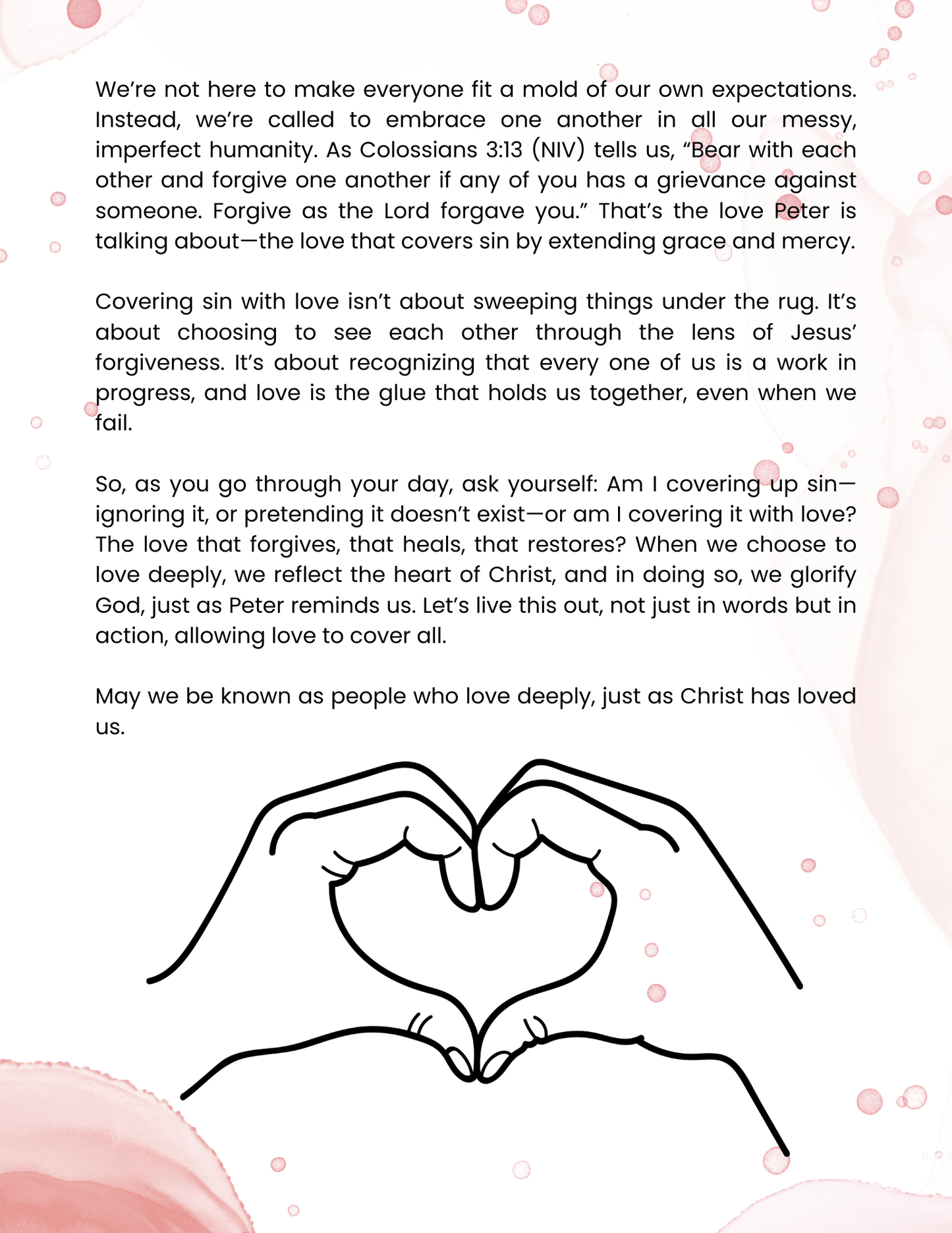 We're not here to make everyone fit a mold of our own expectations. Instead, we're called to embrace one another in all our messy, imperfect humanity. As Colossians 3:13 (NIV) tells us, "Bear with each other and forgive one another if any of you has a grievance against someone. Forgive as the Lord forgave you." That's the love Peter is talking about—the love that covers sin by extending grace and mercy.

Covering sin with love isn't about sweeping things under the rug. It's about choosing to see each other through the lens of Jesus' forgiveness. It's about recognizing that every one of us is a work in progress, and love is the glue that holds us together, even when we fail.

So, as you go through your day, ask yourself: Am I covering up sin—ignoring it, or pretending it doesn't exist—or am I covering it with love? The love that forgives, that heals, that restores? When we choose to love deeply, we reflect the heart of Christ, and in doing so, we glorify God, just as Peter reminds us. Let's live this out, not just in words but in action, allowing love to cover all.

May we be known as people who love deeply, just as Christ has loved us.